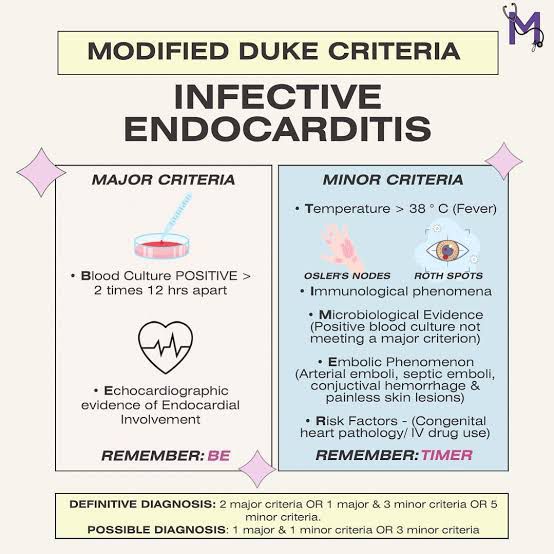 M

MODIFIED DUKE CRITERIA

INFECTIVE ENDOCARDITIS

MAJOR CRITERIA

• Blood Culture POSITIVE > 2 times 12 hrs apart

• Echocardiographic evidence of Endocardial Involvement

REMEMBER: BE

MINOR CRITERIA

• Temperature > 38 ° C (Fever)

OSLER'S NODES

ROTH SPOTS

• Immunological phenomena

• Microbiological Evidence (Positive blood culture not meeting a major criterion)

• Embolic Phenomenon (Arterial emboli, septic emboli, conjuctival hemorrhage & painless skin lesions)

• Risk Factors - (Congenital heart pathology/ IV drug use)

REMEMBER: TIMER

DEFINITIVE DIAGNOSIS: 2 major criteria OR 1 major & 3 minor criteria OR 5 minor criteria.
POSSIBLE DIAGNOSIS: 1 major & 1 minor criteria OR 3 minor criteria